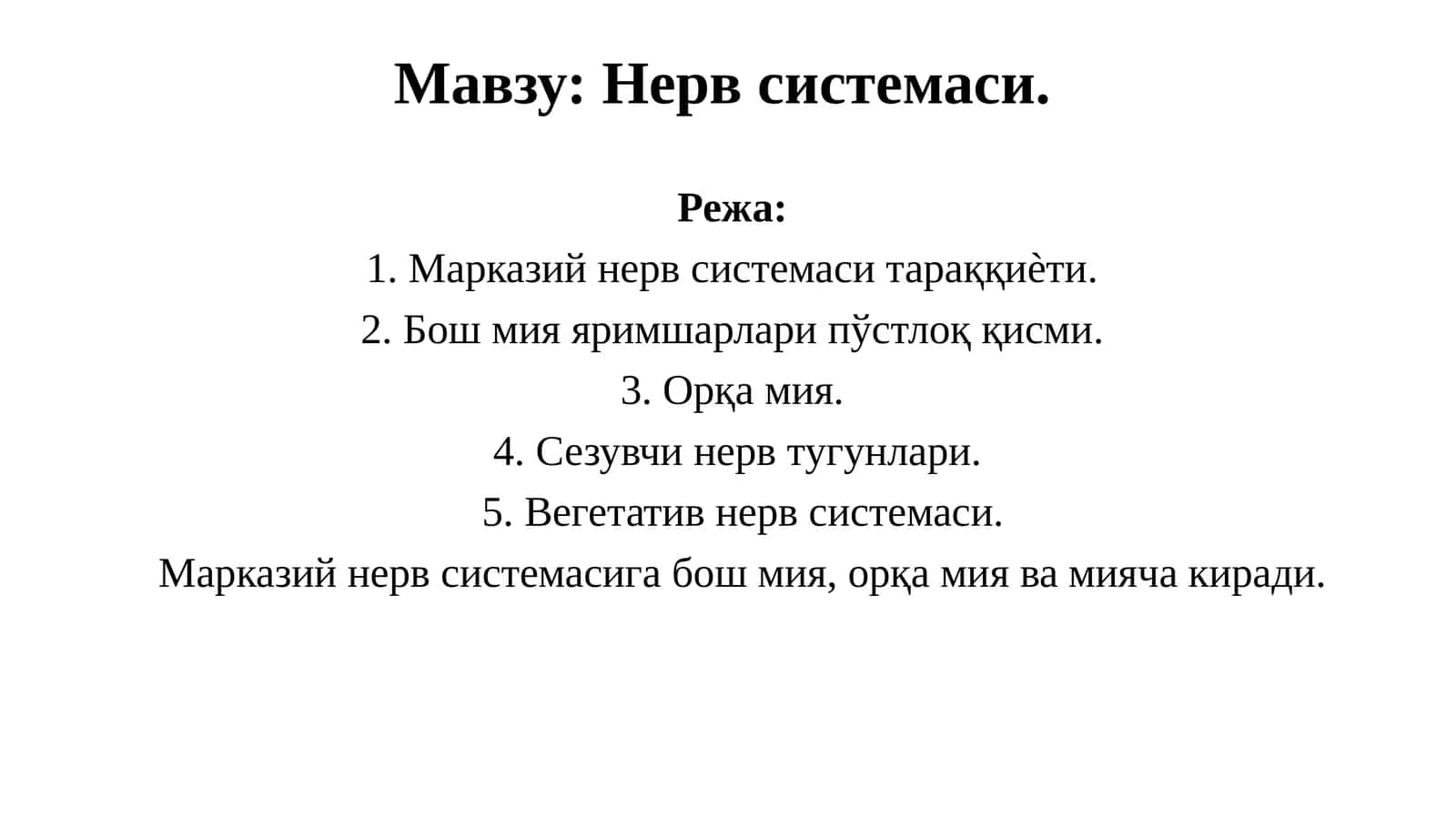 Мавзу: Нерв системаси.

Режа:

1. Марказий нерв системаси тараққиѐти.

2. Бош мия яримшарлари пўстлоқ қисми.

3. Орқа мия.

4. Сезувчи нерв тугунлари.

5. Вегетатив нерв системаси.

Марказий нерв системасига бош мия, орқа мия ва мияча киради.